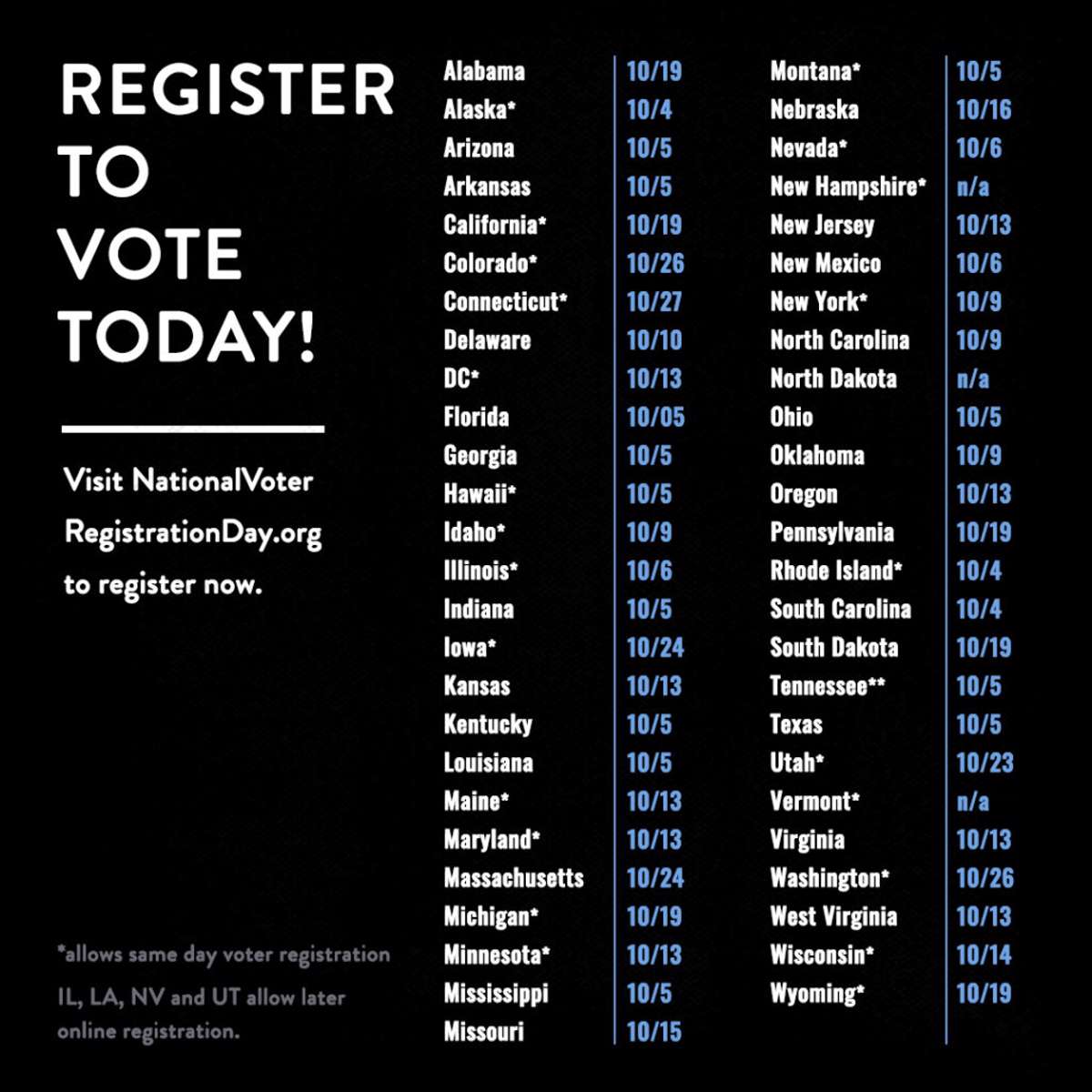 REGISTER TO VOTE TODAY!

Visit NationalVoter RegistrationDay.org to register now.

*allows same day voter registration

IL, LA, NV and UT allow later online registration.

| | |
|---|---|
| Alabama | 10/19 |
| Alaska* | 10/4 |
| Arizona | 10/5 |
| Arkansas | 10/5 |
| California* | 10/19 |
| Colorado* | 10/26 |
| Connecticut* | 10/27 |
| Delaware | 10/10 |
| DC* | 10/13 |
| Florida | 10/05 |
| Georgia | 10/5 |
| Hawaii* | 10/5 |
| Idaho* | 10/9 |
| Illinois* | 10/6 |
| Indiana | 10/5 |
| Iowa* | 10/24 |
| Kansas | 10/13 |
| Kentucky | 10/5 |
| Louisiana | 10/5 |
| Maine* | 10/13 |
| Maryland* | 10/13 |
| Massachusetts | 10/24 |
| Michigan* | 10/19 |
| Minnesota* | 10/13 |
| Mississippi | 10/5 |
| Missouri | 10/15 |

| | |
|---|---|
| Montana* | 10/5 |
| Nebraska | 10/16 |
| Nevada* | 10/6 |
| New Hampshire* | n/a |
| New Jersey | 10/13 |
| New Mexico | 10/6 |
| New York* | 10/9 |
| North Carolina | 10/9 |
| North Dakota | n/a |
| Ohio | 10/5 |
| Oklahoma | 10/9 |
| Oregon | 10/13 |
| Pennsylvania | 10/19 |
| Rhode Island* | 10/4 |
| South Carolina | 10/4 |
| South Dakota | 10/19 |
| Tennessee** | 10/5 |
| Texas | 10/5 |
| Utah* | 10/23 |
| Vermont* | n/a |
| Virginia | 10/13 |
| Washington* | 10/26 |
| West Virginia | 10/13 |
| Wisconsin* | 10/14 |
| Wyoming* | 10/19 |